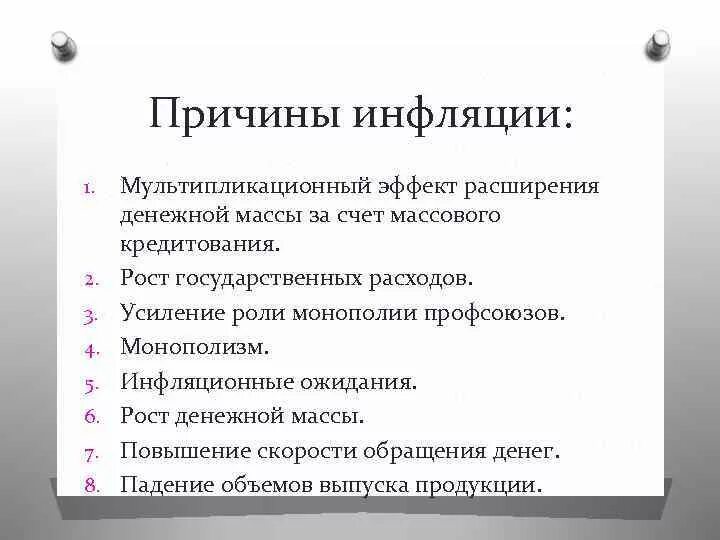 Причины инфляции:

1. Мультипликационный эффект расширения денежной массы за счет массового кредитования.
2. Рост государственных расходов.
3. Усиление роли монополии профсоюзов.
4. Монополизм.
5. Инфляционные ожидания.
6. Рост денежной массы.
7. Повышение скорости обращения денег.
8. Падение объемов выпуска продукции.